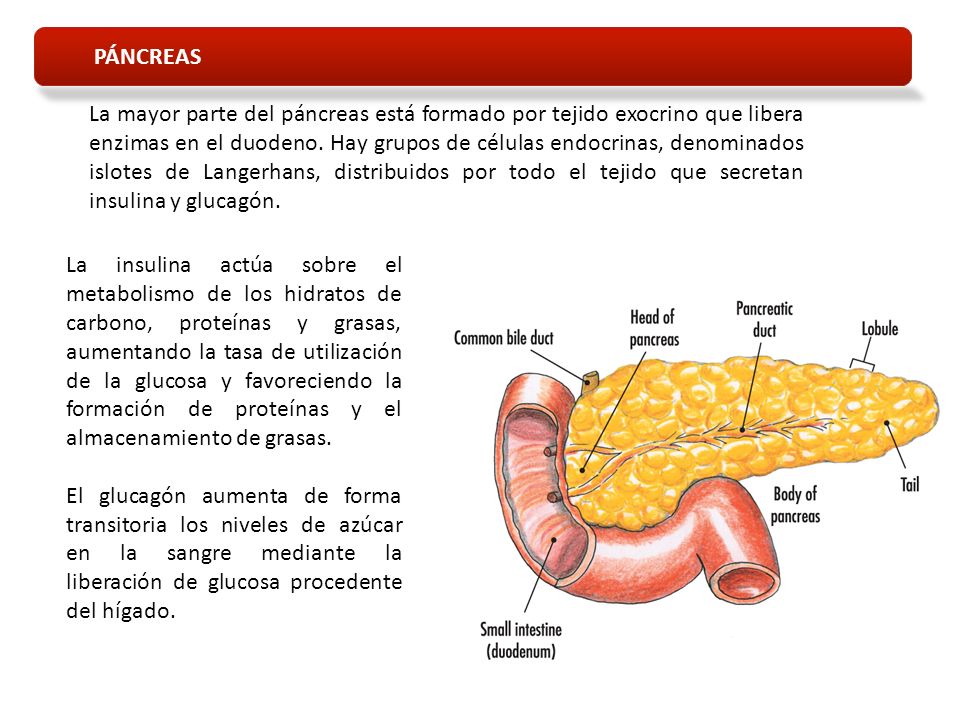 PÁNCREAS

La mayor parte del páncreas está formado por tejido exocrino que libera enzimas en el duodeno. Hay grupos de células endocrinas, denominados islotes de Langerhans, distribuidos por todo el tejido que secretan insulina y glucagón.

La insulina actúa sobre el metabolismo de los hidratos de carbono, proteínas y grasas, aumentando la tasa de utilización de la glucosa y favoreciendo la formación de proteínas y el almacenamiento de grasas.

El glucagón aumenta de forma transitoria los niveles de azúcar en la sangre mediante la liberación de glucosa procedente del hígado.

Common bile duct
Head of pancreas
Pancreatic duct
Lobule
Tail
Body of pancreas
Small intestine (duodenum)